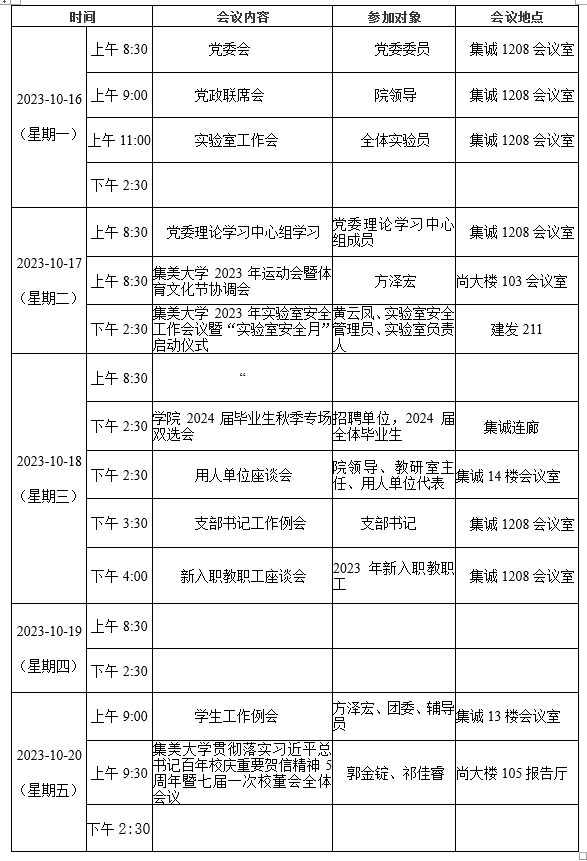 | 时间 | | 会议内容 | 参加对象 | 会议地点 |
|---|---|---|---|---|
| 2023-10-16（星期一） | 上午 8:30 | 党委会 | 党委委员 | 集诚 1208 会议室 |
| | 上午 9:00 | 党政联席会 | 院领导 | 集诚 1208 会议室 |
| | 上午 11:00 | 实验室工作会 | 全体实验员 | 集诚 1208 会议室 |
| | 下午 2:30 | | | |
| 2023-10-17（星期二） | 上午 8:30 | 党委理论学习中心组学习 | 党委理论学习中心组成员 | 集诚 1208 会议室 |
| | 上午 8:30 | 集美大学 2023 年运动会暨体育文化节协调会 | 方泽宏 | 尚大楼 103 会议室 |
| | 下午 2:30 | 集美大学 2023 年实验室安全工作会议暨“实验室安全月”启动仪式 | 黄云凤、实验室安全管理员、实验室负责人 | 建发 211 |
| 2023-10-18（星期三） | 上午 8:30 | “ | | |
| | 下午 2:30 | 学院 2024 届毕业生秋季专场双选会 | 招聘单位，2024 届全体毕业生 | 集诚连廊 |
| | 下午 2:30 | 用人单位座谈会 | 院领导、教研室主任、用人单位代表 | 集诚 14 楼会议室 |
| | 下午 3:30 | 支部书记工作例会 | 支部书记 | 集诚 1208 会议室 |
| | 下午 4:00 | 新入职教职工座谈会 | 2023 年新入职教职工 | 集诚 1208 会议室 |
| 2023-10-19（星期四） | 上午 8:30 | | | |
| | 下午 2:30 | | | |
| 2023-10-20（星期五） | 上午 9:00 | 学生工作例会 | 方泽宏、团委、辅导员 | 集诚 13 楼会议室 |
| | 上午 9:30 | 集美大学贯彻落实习近平总书记百年校庆重要贺信精神 5 周年暨七届一次校董会全体会议 | 郭金锭、祁佳睿 | 尚大楼 105 报告厅 |
| | 下午 2:30 | | | |